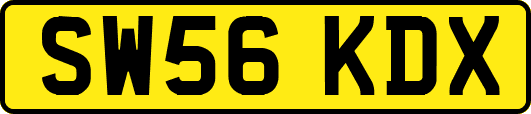 SW56 KDX